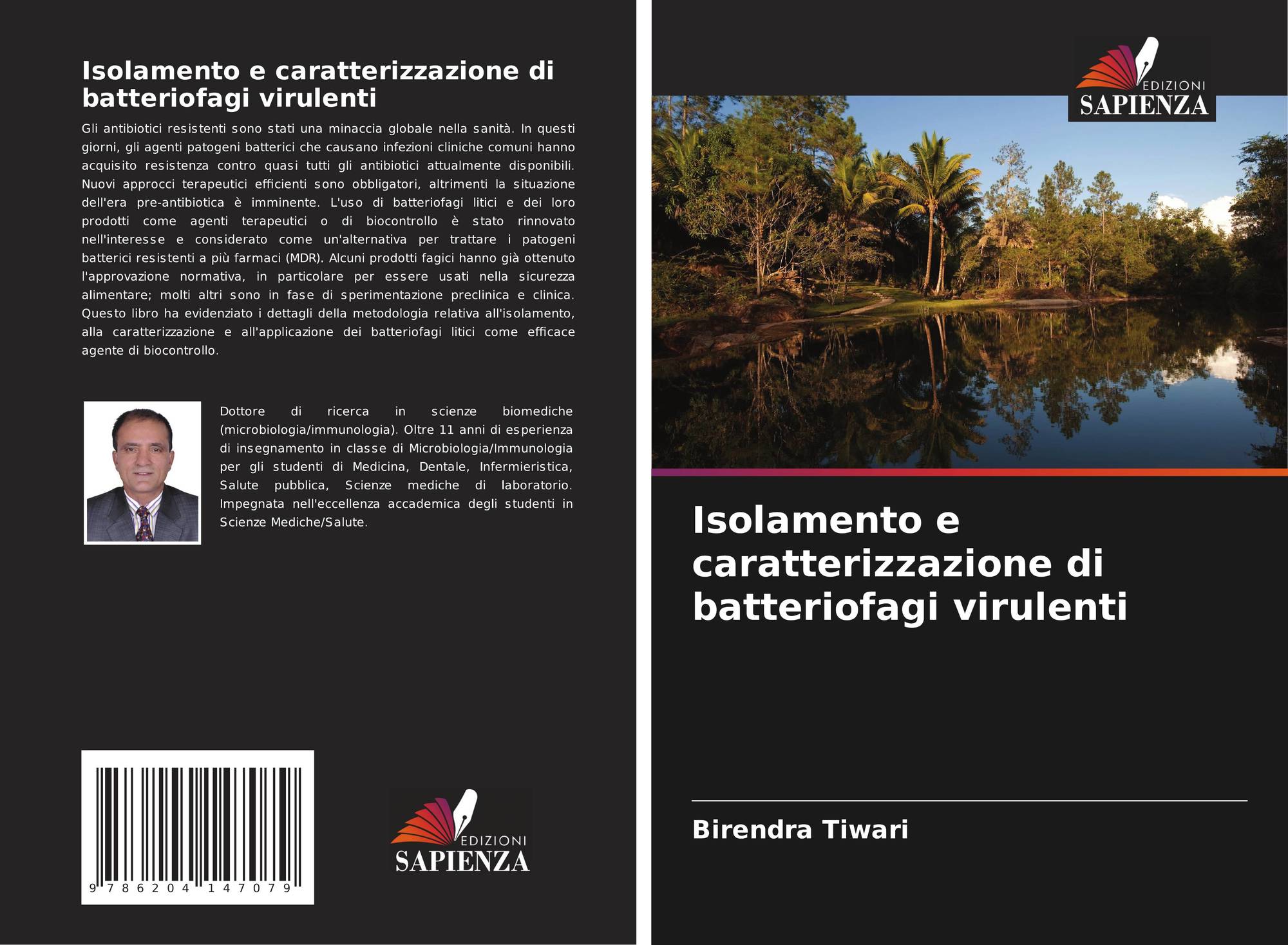 Isolamento e caratterizzazione di batteriofagi virulenti

Gli antibiotici resistenti sono stati una minaccia globale nella sanità. In questi giorni, gli agenti patogeni batterici che causano infezioni cliniche comuni hanno acquisito resistenza contro quasi tutti gli antibiotici attualmente disponibili. Nuovi approcci terapeutici efficienti sono obbligatori, altrimenti la situazione dell'era pre-antibiotica è imminente. L'uso di batteriofagi litici e dei loro prodotti come agenti terapeutici o di biocontrollo è stato rinnovato nell'interesse e considerato come un'alternativa per trattare i patogeni batterici resistenti a più farmaci (MDR). Alcuni prodotti fagici hanno già ottenuto l'approvazione normativa, in particolare per essere usati nella sicurezza alimentare; molti altri sono in fase di sperimentazione preclinica e clinica. Questo libro ha evidenziato i dettagli della metodologia relativa all'isolamento, alla caratterizzazione e all'applicazione dei batteriofagi litici come efficace agente di biocontrollo.

Dottore di ricerca in scienze biomediche (microbiologia/immunologia). Oltre 11 anni di esperienza di insegnamento in classe di Microbiologia/Immunologia per gli studenti di Medicina, Dentale, Infermieristica, Salute pubblica, Scienze mediche di laboratorio. Impegnata nell'eccellenza accademica degli studenti in Scienze Mediche/Salute.

9 786204 147079

EDIZIONI
SAPIENZA

EDIZIONI
SAPIENZA

Isolamento e caratterizzazione di batteriofagi virulenti

Birendra Tiwari